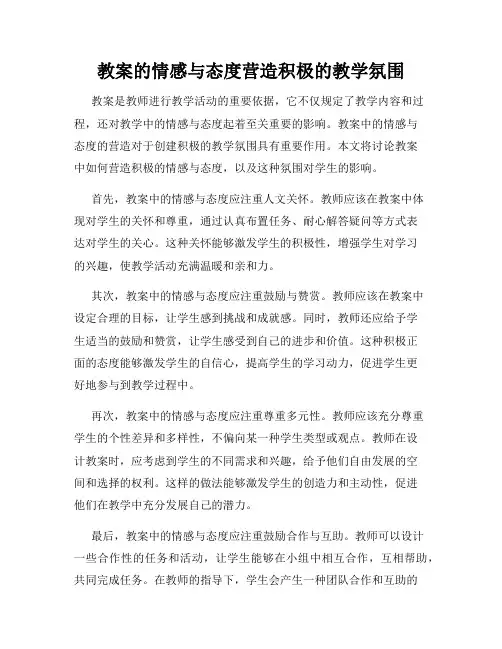 教案的情感与态度营造积极的教学氛围

教案是教师进行教学活动的重要依据，它不仅规定了教学内容和过程，还对教学中的情感与态度起着至关重要的影响。教案中的情感与态度的营造对于创建积极的教学氛围具有重要作用。本文将讨论教案中如何营造积极的情感与态度，以及这种氛围对学生的影响。

首先，教案中的情感与态度应注重人文关怀。教师应该在教案中体现对学生的关怀和尊重，通过认真布置任务、耐心解答疑问等方式表达对学生的关心。这种关怀能够激发学生的积极性，增强学生对学习的兴趣，使教学活动充满温暖和亲和力。

其次，教案中的情感与态度应注重鼓励与赞赏。教师应该在教案中设定合理的目标，让学生感到挑战和成就感。同时，教师还应给予学生适当的鼓励和赞赏，让学生感受到自己的进步和价值。这种积极正面的态度能够激发学生的自信心，提高学生的学习动力，促进学生更好地参与到教学过程中。

再次，教案中的情感与态度应注重尊重多元性。教师应该充分尊重学生的个性差异和多样性，不偏向某一种学生类型或观点。教师在设计教案时，应考虑到学生的不同需求和兴趣，给予他们自由发展的空间和选择的权利。这样的做法能够激发学生的创造力和主动性，促进他们在教学中充分发展自己的潜力。

最后，教案中的情感与态度应注重鼓励合作与互助。教师可以设计一些合作性的任务和活动，让学生能够在小组中相互合作，互相帮助，共同完成任务。在教师的指导下，学生会产生一种团队合作和互助的